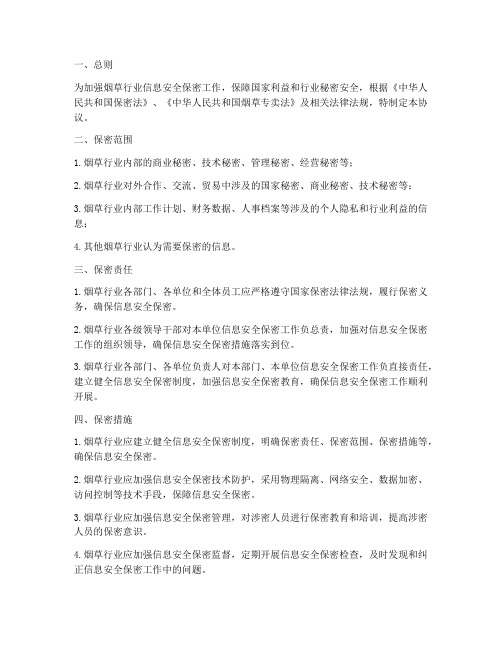 一、总则

为加强烟草行业信息安全保密工作，保障国家利益和行业秘密安全，根据《中华人民共和国保密法》、《中华人民共和国烟草专卖法》及相关法律法规，特制定本协议。

二、保密范围

1. 烟草行业内部的商业秘密、技术秘密、管理秘密、经营秘密等；

2. 烟草行业对外合作、交流、贸易中涉及的国家秘密、商业秘密、技术秘密等；

3. 烟草行业内部工作计划、财务数据、人事档案等涉及的个人隐私和行业利益的信息；

4. 其他烟草行业认为需要保密的信息。

三、保密责任

1. 烟草行业各部门、各单位和全体员工应严格遵守国家保密法律法规，履行保密义务，确保信息安全保密。

2. 烟草行业各级领导干部对本单位信息安全保密工作负总责，加强对信息安全保密工作的组织领导，确保信息安全保密措施落实到位。

3. 烟草行业各部门、各单位负责人对本部门、本单位信息安全保密工作负直接责任，建立健全信息安全保密制度，加强信息安全保密教育，确保信息安全保密工作顺利开展。

四、保密措施

1. 烟草行业应建立健全信息安全保密制度，明确保密责任、保密范围、保密措施等，确保信息安全保密。

2. 烟草行业应加强信息安全保密技术防护，采用物理隔离、网络安全、数据加密、访问控制等技术手段，保障信息安全保密。

3. 烟草行业应加强信息安全保密管理，对涉密人员进行保密教育和培训，提高涉密人员的保密意识。

4. 烟草行业应加强信息安全保密监督，定期开展信息安全保密检查，及时发现和纠正信息安全保密工作中的问题。